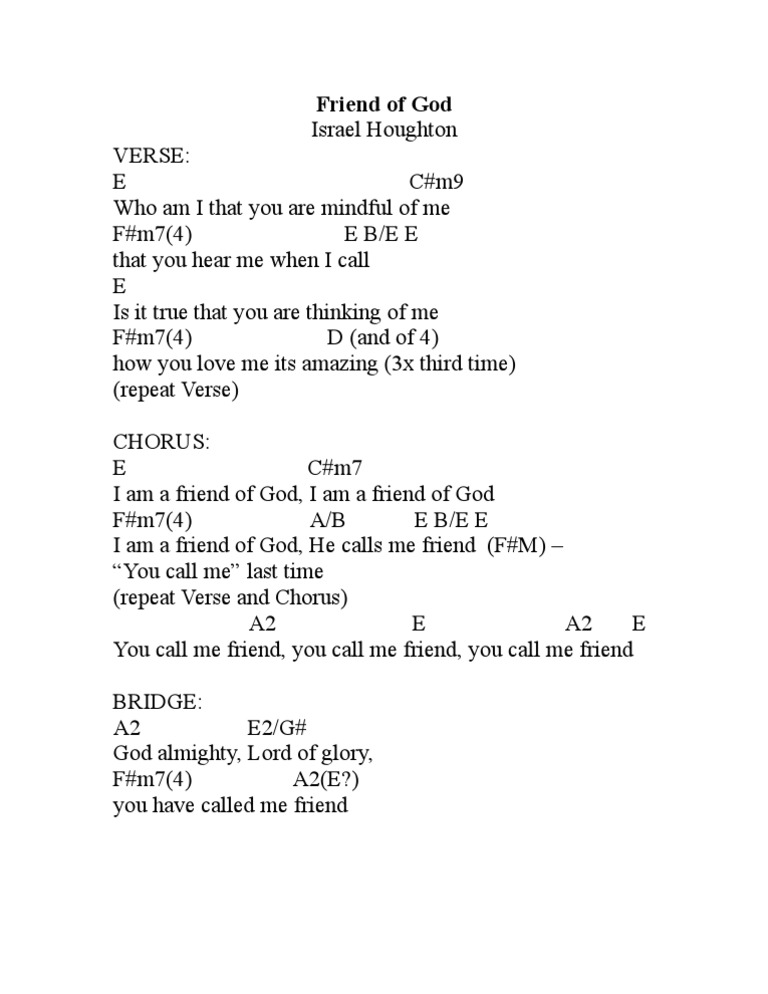 Friend of God
Israel Houghton

VERSE:
E C#m9
Who am I that you are mindful of me
F#m7(4) E B/E E
that you hear me when I call
E
Is it true that you are thinking of me
F#m7(4) D (and of 4)
how you love me its amazing (3x third time)
(repeat Verse)

CHORUS:
E C#m7
I am a friend of God, I am a friend of God
F#m7(4) A/B E B/E E
I am a friend of God, He calls me friend (F#M) –
“You call me” last time
(repeat Verse and Chorus)
A2 E A2 E
You call me friend, you call me friend, you call me friend

BRIDGE:
A2 E2/G#
God almighty, Lord of glory,
F#m7(4) A2(E?)
you have called me friend